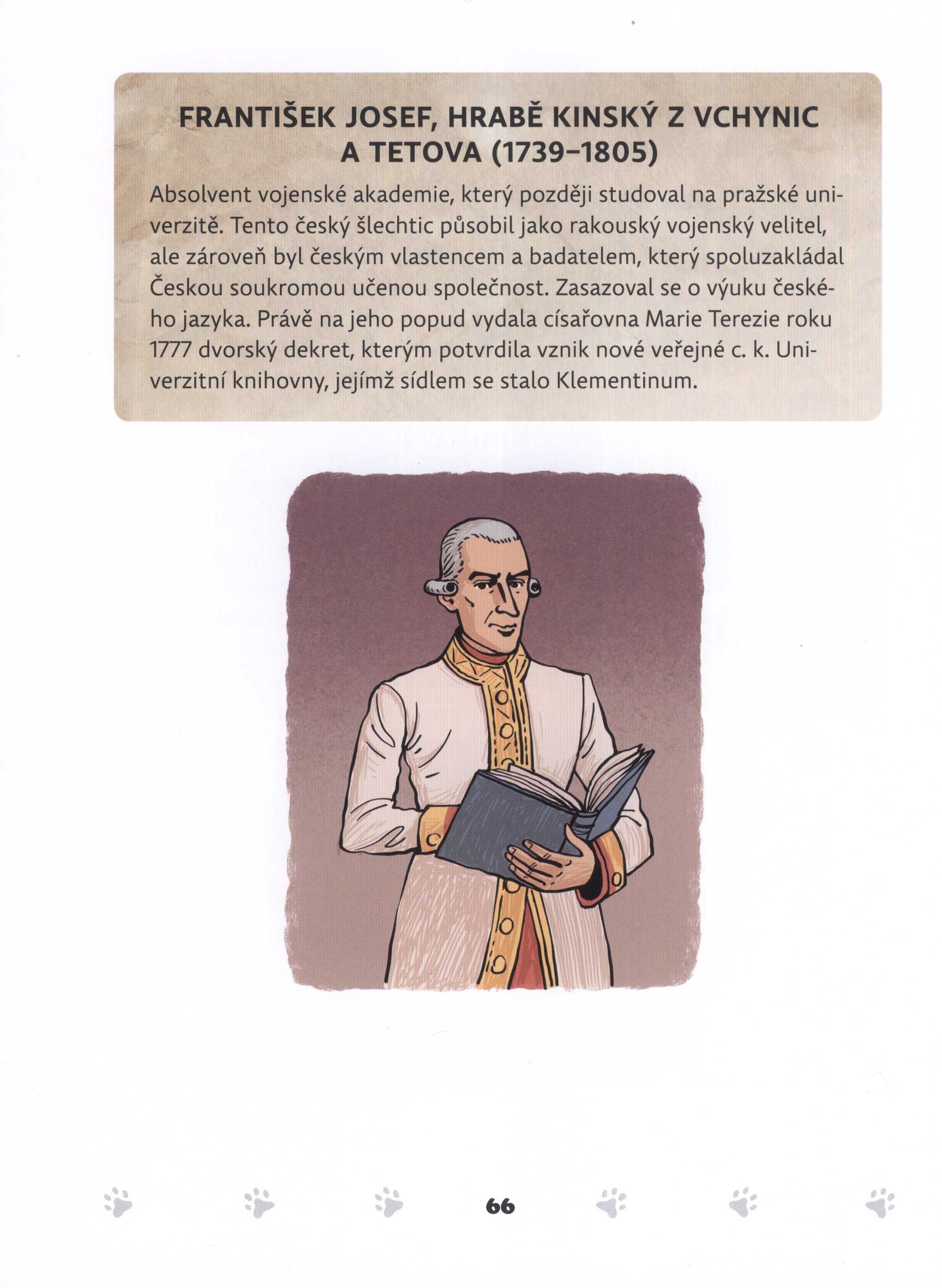 FRANTIŠEK JOSEF, HRABĚ KINSKÝ Z VCHYNIC A TETOVA (1739–1805)

Absolvent vojenské akademie, který později studoval na pražské univerzitě. Tento český šlechtic působil jako rakouský vojenský velitel, ale zároveň byl českým vlastencem a badatelem, který spoluzakládal Českou soukromou učenou společnost. Zasazoval se o výuku českého jazyka. Právě na jeho popud vydala císařovna Marie Terezie roku 1777 dvorský dekret, kterým potvrdila vznik nové veřejné c. k. Univerzitní knihovny, jejímž sídlem se stalo Klementinum.

66